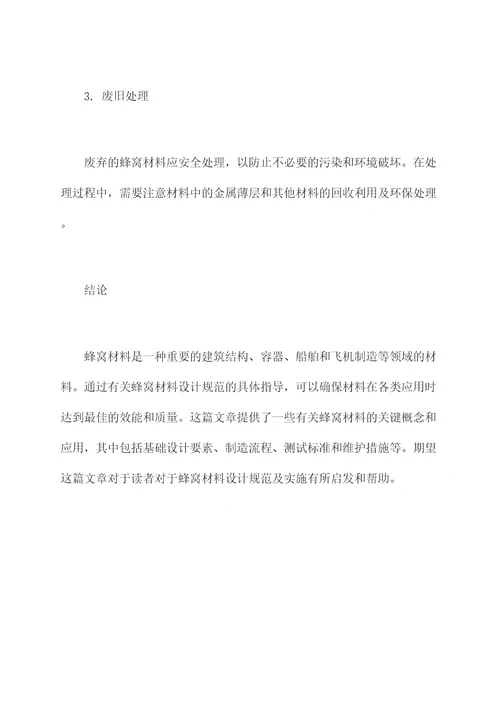 3. 废旧处理

废弃的蜂窝材料应安全处理，以防止不必要的污染和环境破坏。在处理过程中，需要注意材料中的金属薄层和其他材料的回收利用及环保处理。

结论

蜂窝材料是一种重要的建筑结构、容器、船舶和飞机制造等领域的材料。通过有关蜂窝材料设计规范的具体指导，可以确保材料在各类应用时达到最佳的效能和质量。这篇文章提供了一些有关蜂窝材料的关键概念和应用，其中包括基础设计要素、制造流程、测试标准和维护措施等。期望这篇文章对于读者对于蜂窝材料设计规范及实施有所启发和帮助。